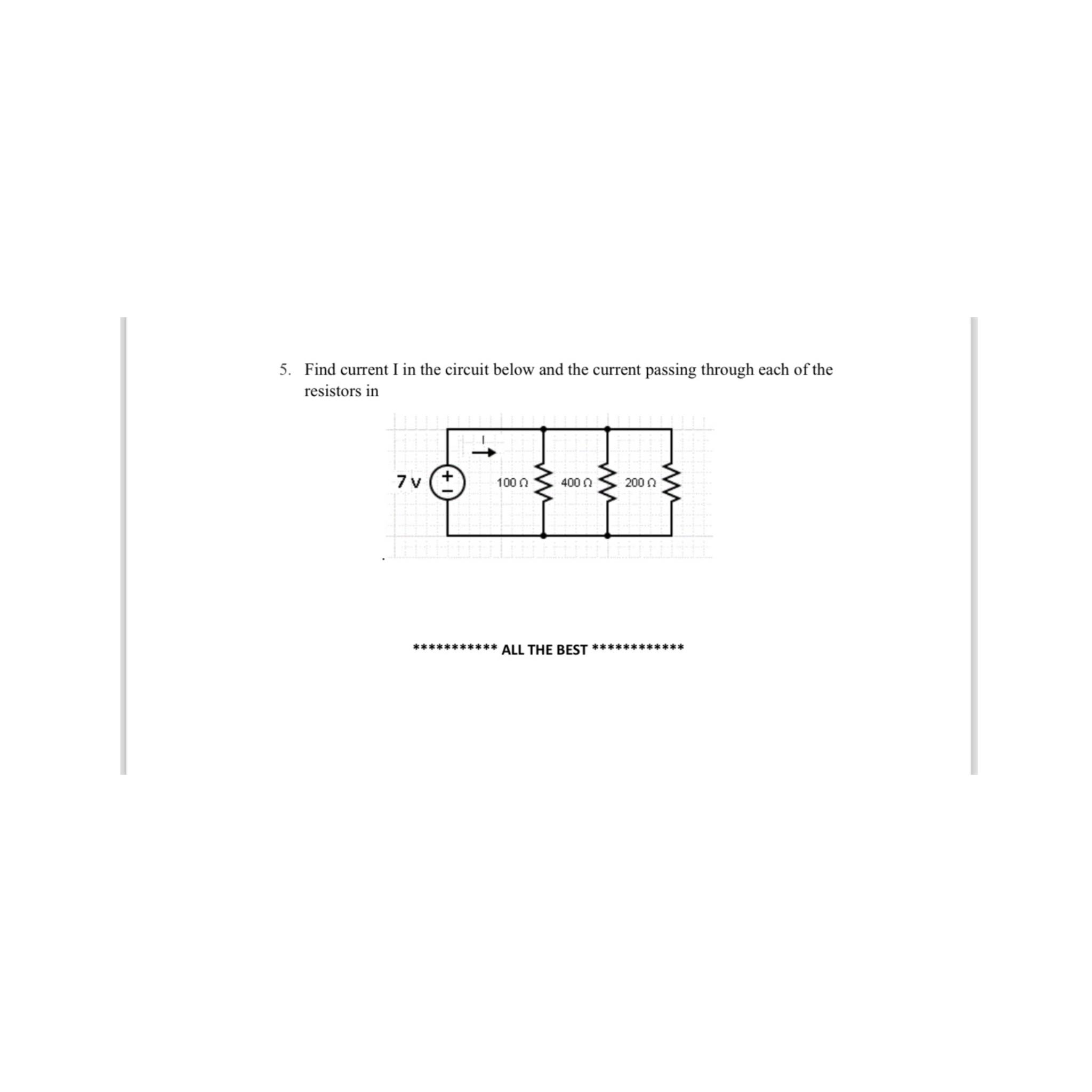 5. Find current I in the circuit below and the current passing through each of the resistors in

I

7 V

+

−

100 Ω

400 Ω

200 Ω

*********** ALL THE BEST ************